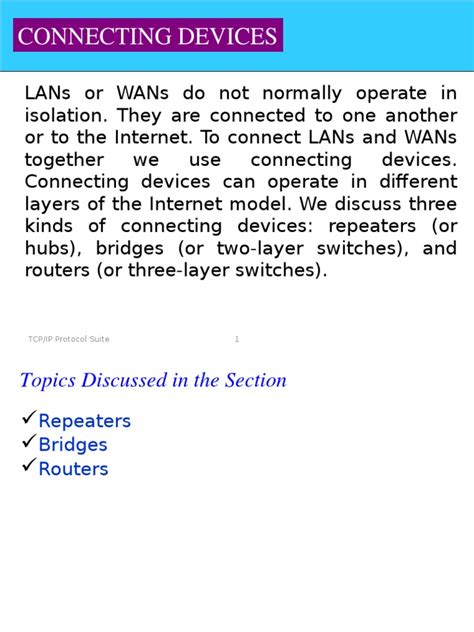 CONNECTING DEVICES

LANs or WANs do not normally operate in isolation. They are connected to one another or to the Internet. To connect LANs and WANs together we use connecting devices. Connecting devices can operate in different layers of the Internet model. We discuss three kinds of connecting devices: repeaters (or hubs), bridges (or two-layer switches), and routers (or three-layer switches).

TCP/IP Protocol Suite 1

Topics Discussed in the Section

✓Repeaters
✓Bridges
✓Routers